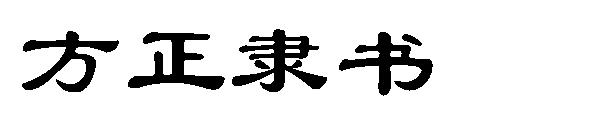 方正隶书